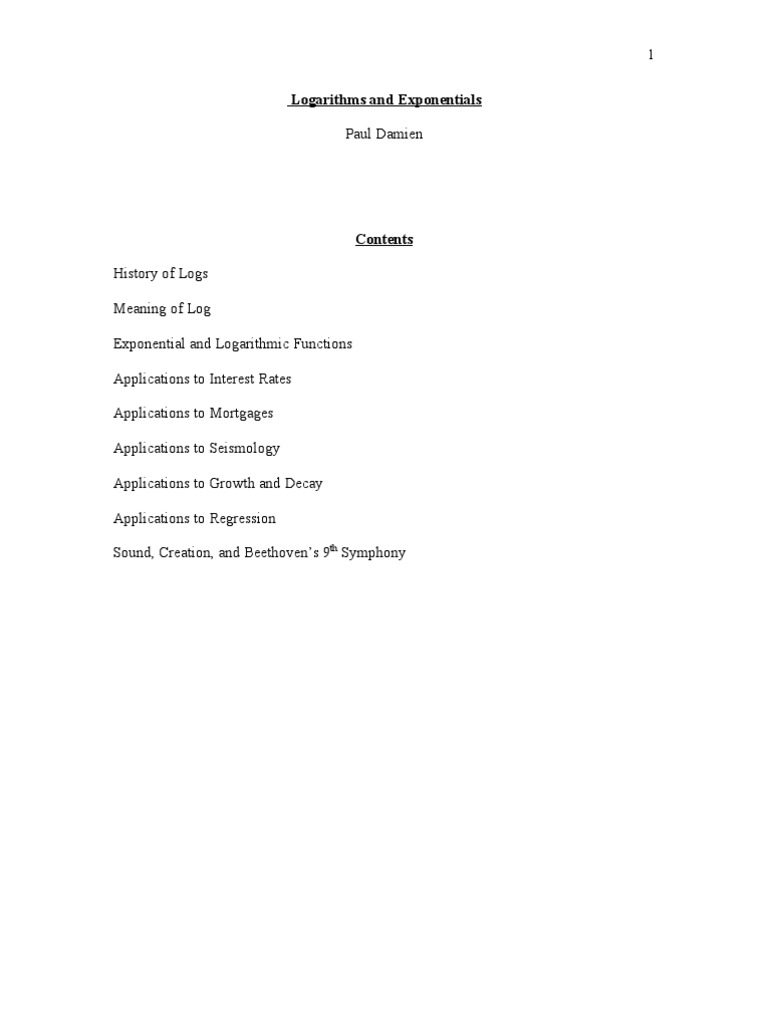 1

Logarithms and Exponentials

Paul Damien

Contents

History of Logs

Meaning of Log

Exponential and Logarithmic Functions

Applications to Interest Rates

Applications to Mortgages

Applications to Seismology

Applications to Growth and Decay

Applications to Regression

Sound, Creation, and Beethoven's 9th Symphony